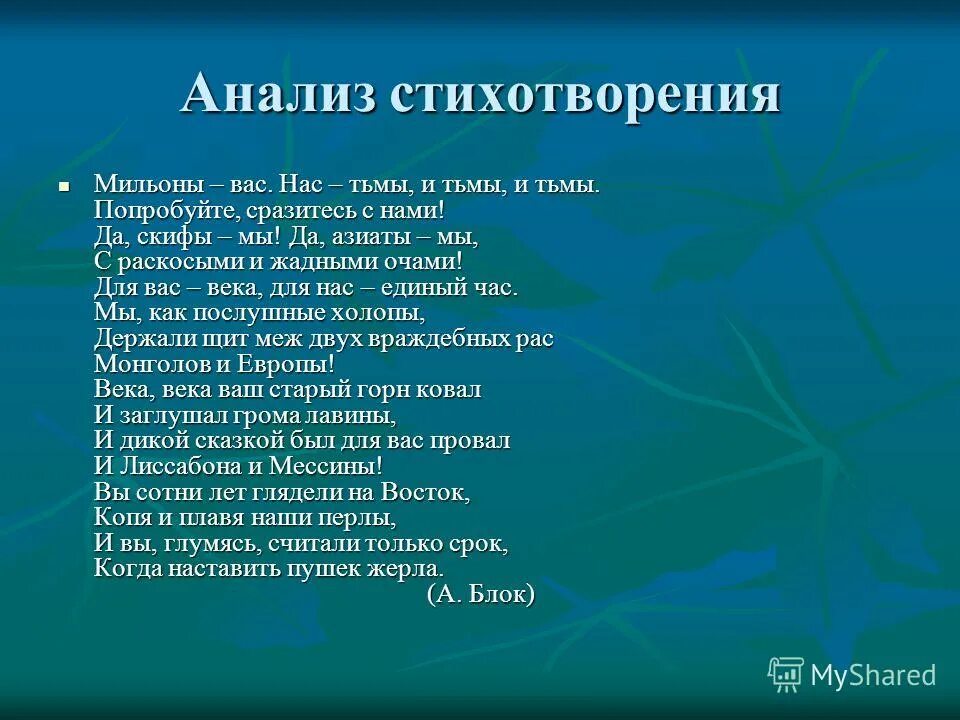 Анализ стихотворения

Мильоны – вас. Нас – тьмы, и тьмы, и тьмы.
Попробуйте, сразитесь с нами!
Да, скифы – мы! Да, азиаты – мы,
С раскосыми и жадными очами!
Для вас – века, для нас – единый час.
Мы, как послушные холопы,
Держали щит меж двух враждебных рас
Монголов и Европы!
Века, века ваш старый горн ковал
И заглушал грома лавины,
И дикой сказкой был для вас провал
И Лиссабона и Мессины!
Вы сотни лет глядели на Восток,
Копя и плавя наши перлы,
И вы, глумясь, считали только срок,
Когда наставить пушек жерла.
(А. Блок)

MyShared